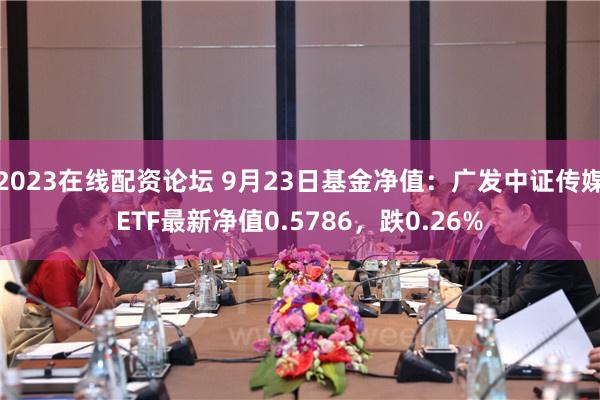 2023在线配资论坛 9月23日基金净值：广发中证传媒ETF最新净值0.5786，跌0.26%